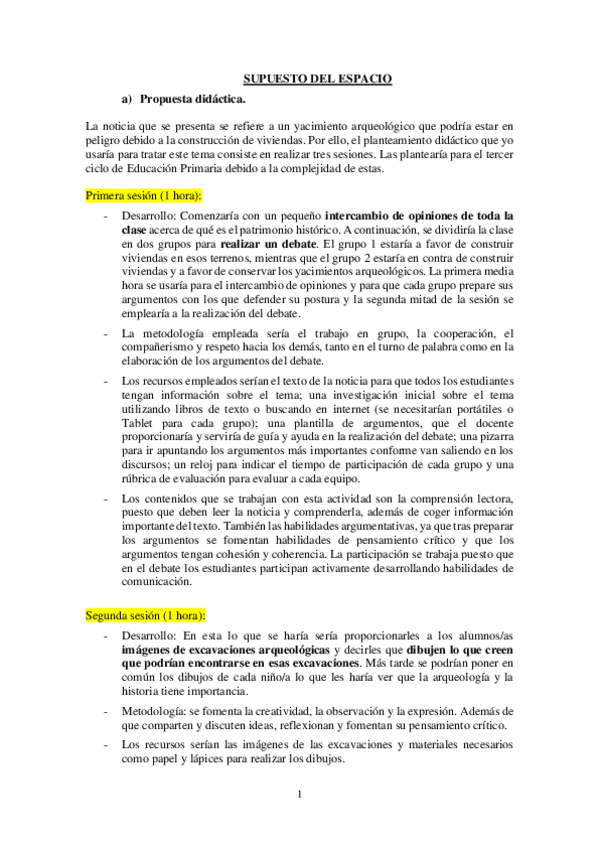 SUPUESTO DEL ESPACIO

a) Propuesta didáctica.

La noticia que se presenta se refiere a un yacimiento arqueológico que podría estar en peligro debido a la construcción de viviendas. Por ello, el planteamiento didáctico que yo usaría para tratar este tema consiste en realizar tres sesiones. Las plantearía para el tercer ciclo de Educación Primaria debido a la complejidad de estas.

Primera sesión (1 hora):

- Desarrollo: Comenzaría con un pequeño intercambio de opiniones de toda la clase acerca de qué es el patrimonio histórico. A continuación, se dividiría la clase en dos grupos para realizar un debate. El grupo 1 estaría a favor de construir viviendas en esos terrenos, mientras que el grupo 2 estaría en contra de construir viviendas y a favor de conservar los yacimientos arqueológicos. La primera media hora se usaría para el intercambio de opiniones y para que cada grupo prepare sus argumentos con los que defender su postura y la segunda mitad de la sesión se emplearía a la realización del debate.

- La metodología empleada sería el trabajo en grupo, la cooperación, el compañerismo y respeto hacia los demás, tanto en el turno de palabra como en la elaboración de los argumentos del debate.

- Los recursos empleados serían el texto de la noticia para que todos los estudiantes tengan información sobre el tema; una investigación inicial sobre el tema utilizando libros de texto o buscando en internet (se necesitarían portátiles o Tablet para cada grupo); una plantilla de argumentos, que el docente proporcionaría y serviría de guía y ayuda en la realización del debate; una pizarra para ir apuntando los argumentos más importantes conforme van saliendo en los discursos; un reloj para indicar el tiempo de participación de cada grupo y una rúbrica de evaluación para evaluar a cada equipo.

- Los contenidos que se trabajan con esta actividad son la comprensión lectora, puesto que deben leer la noticia y comprenderla, además de coger información importante del texto. También las habilidades argumentativas, ya que tras preparar los argumentos se fomentan habilidades de pensamiento crítico y que los argumentos tengan cohesión y coherencia. La participación se trabaja puesto que en el debate los estudiantes participan activamente desarrollando habilidades de comunicación.

Segunda sesión (1 hora):

- Desarrollo: En esta lo que se haría sería proporcionarles a los alumnos/as imágenes de excavaciones arqueológicas y decirles que dibujen lo que creen que podrían encontrarse en esas excavaciones. Más tarde se podrían poner en común los dibujos de cada niño/a lo que les haría ver que la arqueología y la historia tiene importancia.

- Metodología: se fomenta la creatividad, la observación y la expresión. Además de que comparten y discuten ideas, reflexionan y fomentan su pensamiento crítico.

- Los recursos serían las imágenes de las excavaciones y materiales necesarios como papel y lápices para realizar los dibujos.

1